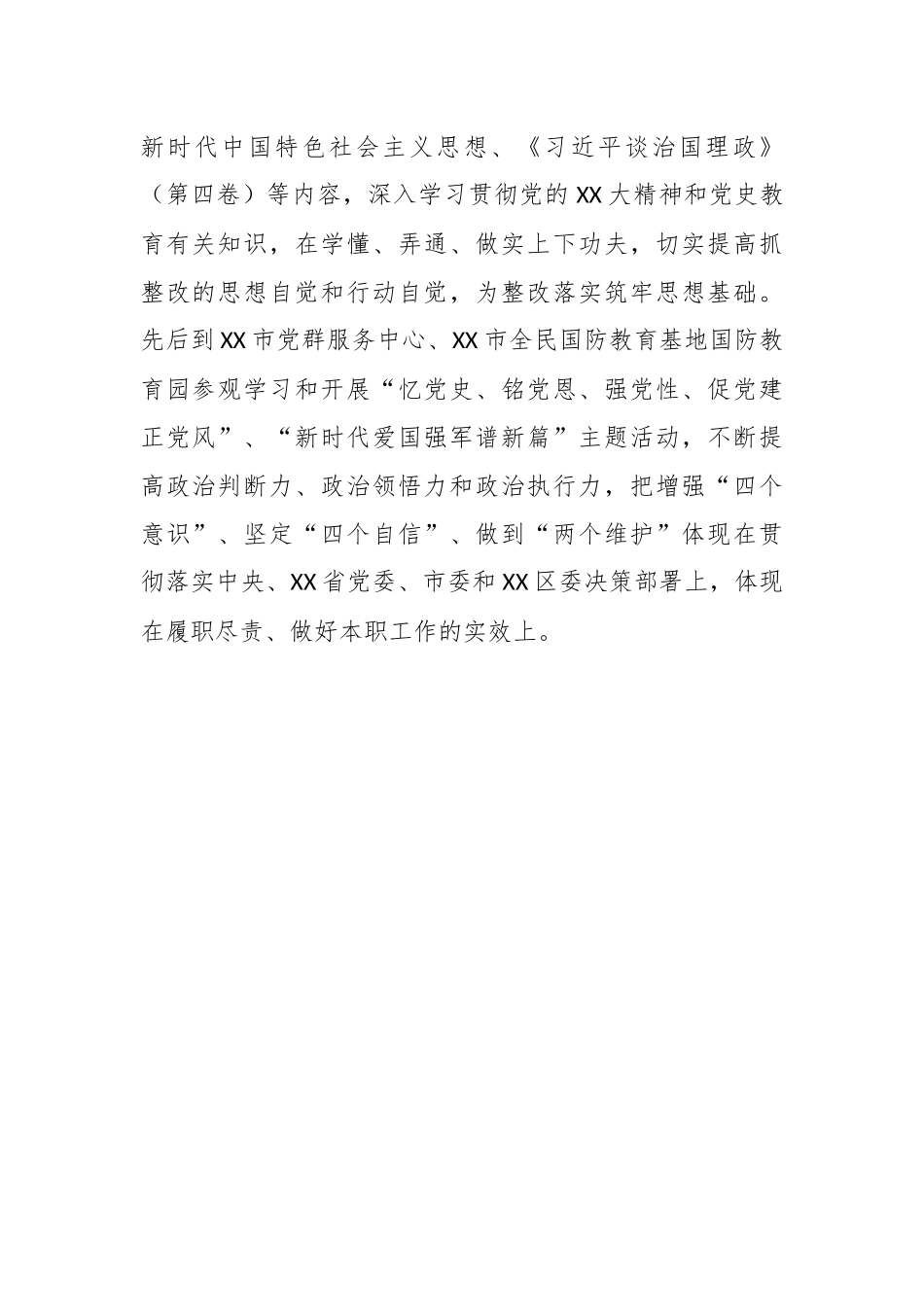 新时代中国特色社会主义思想、《习近平谈治国理政》（第四卷）等内容，深入学习贯彻党的XX大精神和党史教育有关知识，在学懂、弄通、做实上下功夫，切实提高抓整改的思想自觉和行动自觉，为整改落实筑牢思想基础。先后到XX市党群服务中心、XX市全民国防教育基地国防教育园参观学习和开展“忆党史、铭党恩、强党性、促党建正党风”、“新时代爱国强军谱新篇”主题活动，不断提高政治判断力、政治领悟力和政治执行力，把增强“四个意识”、坚定“四个自信”、做到“两个维护”体现在贯彻落实中央、XX省党委、市委和XX区委决策部署上，体现在履职尽责、做好本职工作的实效上。